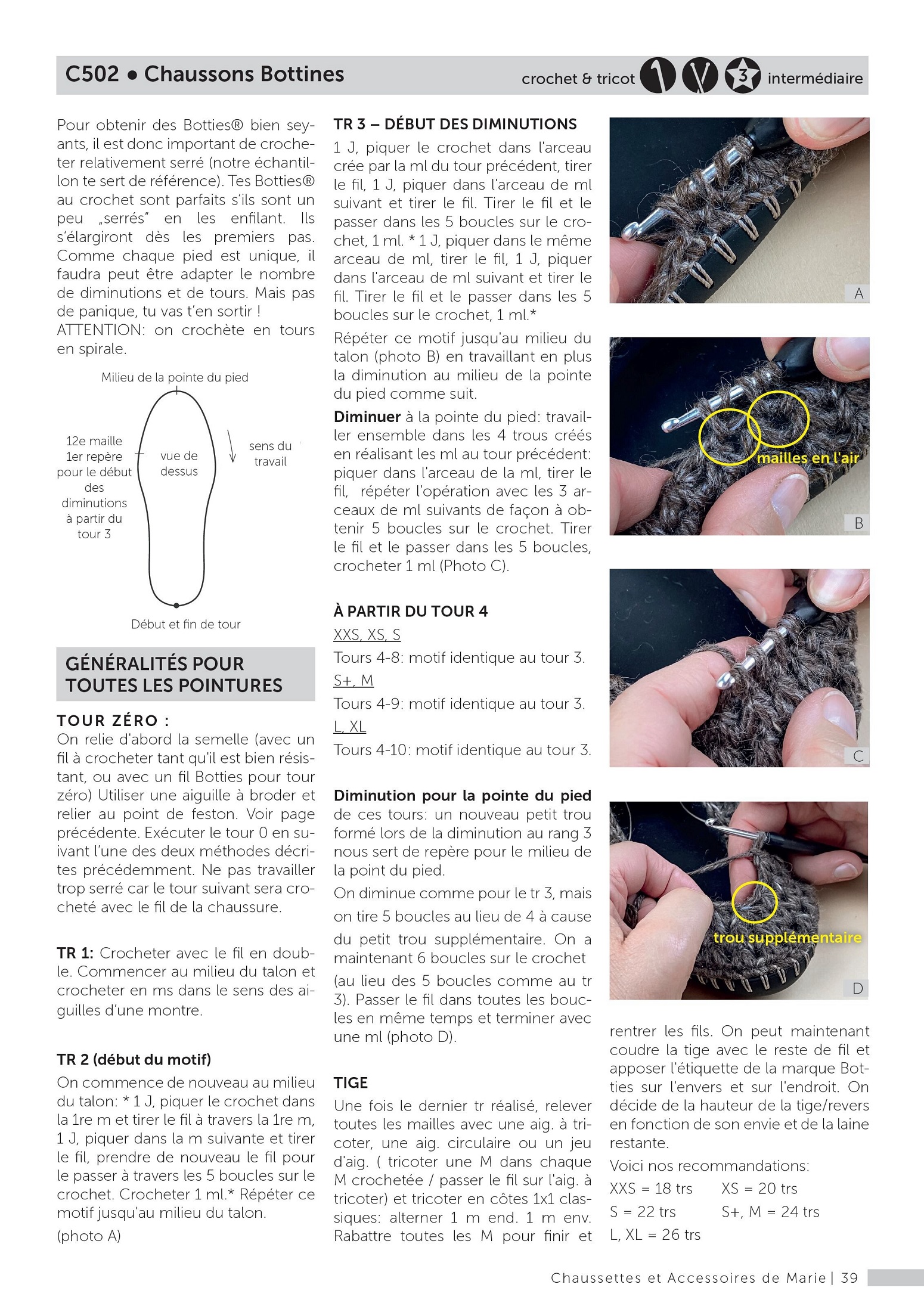 C502 • Chaussons Bottines

crochet & tricot 3 intermédiaire

Pour obtenir des Botties® bien seyants, il est donc important de crocheter relativement serré (notre échantillon te sert de référence). Tes Botties® au crochet sont parfaits s'ils sont un peu „serrés" en les enfilant. Ils s'élargiront dès les premiers pas. Comme chaque pied est unique, il faudra peut être adapter le nombre de diminutions et de tours. Mais pas de panique, tu vas t'en sortir ! ATTENTION: on crochète en tours en spirale.

Milieu de la pointe du pied

12e maille 1er repère pour le début des diminutions à partir du tour 3

vue de dessus

sens du travail

Début et fin de tour

GÉNÉRALITÉS POUR TOUTES LES POINTURES

TOUR ZÉRO :
On relie d'abord la semelle (avec un fil à crocheter tant qu'il est bien résistant, ou avec un fil Botties pour tour zéro) Utiliser une aiguille à broder et relier au point de feston. Voir page précédente. Exécuter le tour 0 en suivant l'une des deux méthodes décrites précédemment. Ne pas travailler trop serré car le tour suivant sera crocheté avec le fil de la chaussure.

TR 1: Crocheter avec le fil en double. Commencer au milieu du talon et crocheter en ms dans le sens des aiguilles d'une montre.

TR 2 (début du motif)
On commence de nouveau au milieu du talon: * 1 J, piquer le crochet dans la 1re m et tirer le fil à travers la 1re m, 1 J, piquer dans la m suivante et tirer le fil, prendre de nouveau le fil pour le passer à travers les 5 boucles sur le crochet. Crocheter 1 ml.* Répéter ce motif jusqu'au milieu du talon.
(photo A)

TR 3 – DÉBUT DES DIMINUTIONS
1 J, piquer le crochet dans l'arceau crée par la ml du tour précédent, tirer le fil, 1 J, piquer dans l'arceau de ml suivant et tirer le fil. Tirer le fil et le passer dans les 5 boucles sur le crochet, 1 ml. * 1 J, piquer dans le même arceau de ml, tirer le fil, 1 J, piquer dans l'arceau de ml suivant et tirer le fil. Tirer le fil et le passer dans les 5 boucles sur le crochet, 1 ml.*
Répéter ce motif jusqu'au milieu du talon (photo B) en travaillant en plus la diminution au milieu de la pointe du pied comme suit.
Diminuer à la pointe du pied: travailler ensemble dans les 4 trous créés en réalisant les ml au tour précédent: piquer dans l'arceau de la ml, tirer le fil, répéter l'opération avec les 3 arceaux de ml suivants de façon à obtenir 5 boucles sur le crochet. Tirer le fil et le passer dans les 5 boucles, crocheter 1 ml (Photo C).

À PARTIR DU TOUR 4
XXS, XS, S
Tours 4-8: motif identique au tour 3.
S+, M
Tours 4-9: motif identique au tour 3.
L, XL
Tours 4-10: motif identique au tour 3.

Diminution pour la pointe du pied de ces tours: un nouveau petit trou formé lors de la diminution au rang 3 nous sert de repère pour le milieu de la point du pied.
On diminue comme pour le tr 3, mais on tire 5 boucles au lieu de 4 à cause du petit trou supplémentaire. On a maintenant 6 boucles sur le crochet (au lieu des 5 boucles comme au tr 3). Passer le fil dans toutes les boucles en même temps et terminer avec une ml (photo D).

TIGE
Une fois le dernier tr réalisé, relever toutes les mailles avec une aig. à tricoter, une aig. circulaire ou un jeu d'aig. ( tricoter une M dans chaque M crochetée / passer le fil sur l'aig. à tricoter) et tricoter en côtes 1x1 classiques: alterner 1 m end. 1 m env. Rabattre toutes les M pour finir et

A

mailles en l'air

B

C

trou supplémentaire

D

rentrer les fils. On peut maintenant coudre la tige avec le reste de fil et apposer l'étiquette de la marque Botties sur l'envers et sur l'endroit. On décide de la hauteur de la tige/revers en fonction de son envie et de la laine restante.
Voici nos recommandations:
XXS = 18 trs XS = 20 trs
S = 22 trs S+, M = 24 trs
L, XL = 26 trs

Chaussettes et Accessoires de Marie | 39